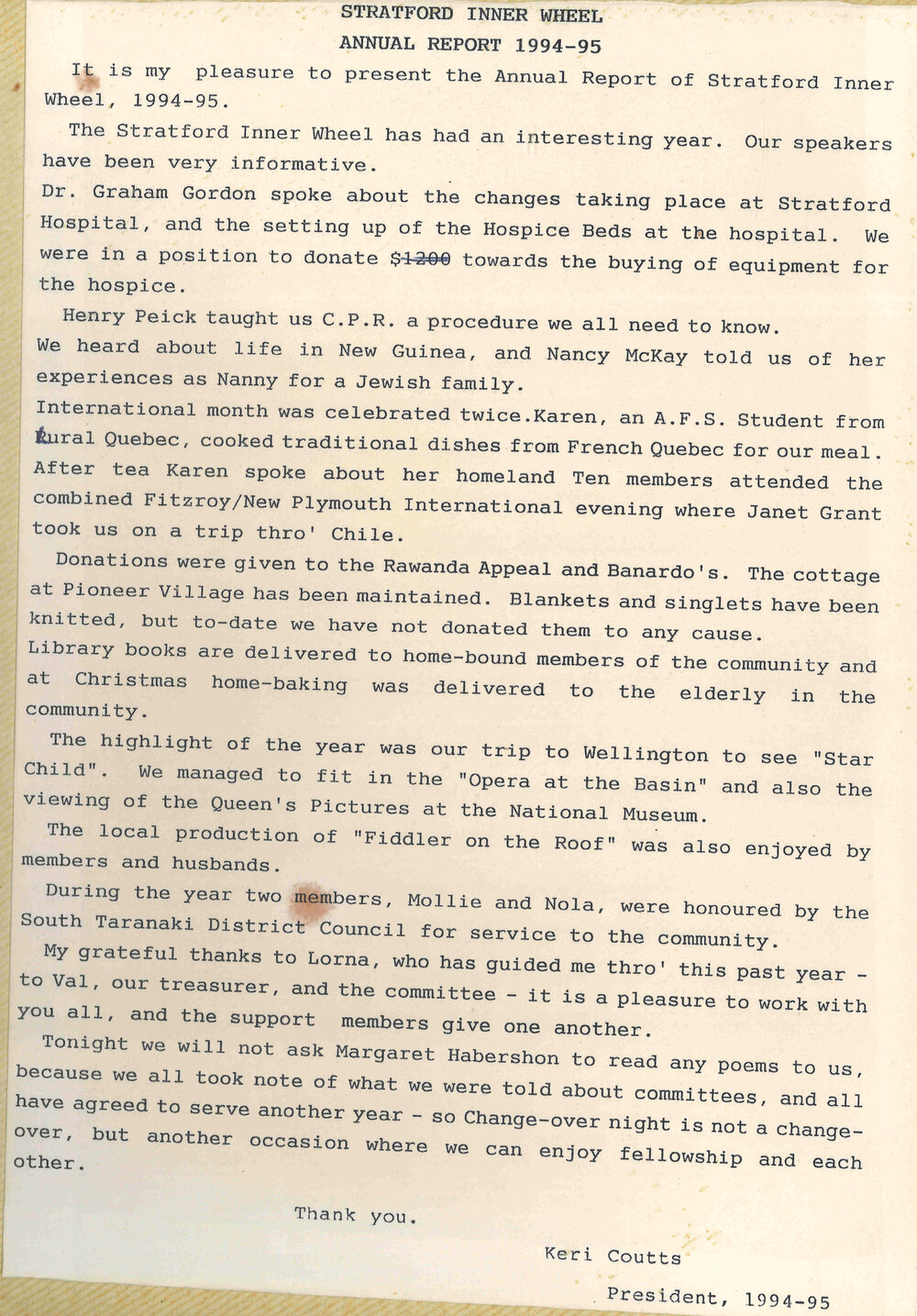 STRATFORD INNER WHEEL
ANNUAL REPORT 1994-95

It is my pleasure to present the Annual Report of Stratford Inner Wheel, 1994-95.

The Stratford Inner Wheel has had an interesting year. Our speakers have been very informative.

Dr. Graham Gordon spoke about the changes taking place at Stratford Hospital, and the setting up of the Hospice Beds at the hospital. We were in a position to donate $1200 towards the buying of equipment for the hospice.

Henry Peick taught us C.P.R. a procedure we all need to know.

We heard about life in New Guinea, and Nancy McKay told us of her experiences as Nanny for a Jewish family.

International month was celebrated twice.Karen, an A.F.S. Student from Rural Quebec, cooked traditional dishes from French Quebec for our meal. After tea Karen spoke about her homeland Ten members attended the combined Fitzroy/New Plymouth International evening where Janet Grant took us on a trip thro' Chile.

Donations were given to the Rawanda Appeal and Banardo's. The cottage at Pioneer Village has been maintained. Blankets and singlets have been knitted, but to-date we have not donated them to any cause.

Library books are delivered to home-bound members of the community and at Christmas home-baking was delivered to the elderly in the community.

The highlight of the year was our trip to Wellington to see "Star Child". We managed to fit in the "Opera at the Basin" and also the viewing of the Queen's Pictures at the National Museum.

The local production of "Fiddler on the Roof" was also enjoyed by members and husbands.

During the year two members, Mollie and Nola, were honoured by the South Taranaki District Council for service to the community.

My grateful thanks to Lorna, who has guided me thro' this past year - to Val, our treasurer, and the committee - it is a pleasure to work with you all, and the support members give one another.

Tonight we will not ask Margaret Habershon to read any poems to us, because we all took note of what we were told about committees, and all have agreed to serve another year - so Change-over night is not a change-over, but another occasion where we can enjoy fellowship and each other.

Thank you.

Keri Coutts

President, 1994-95